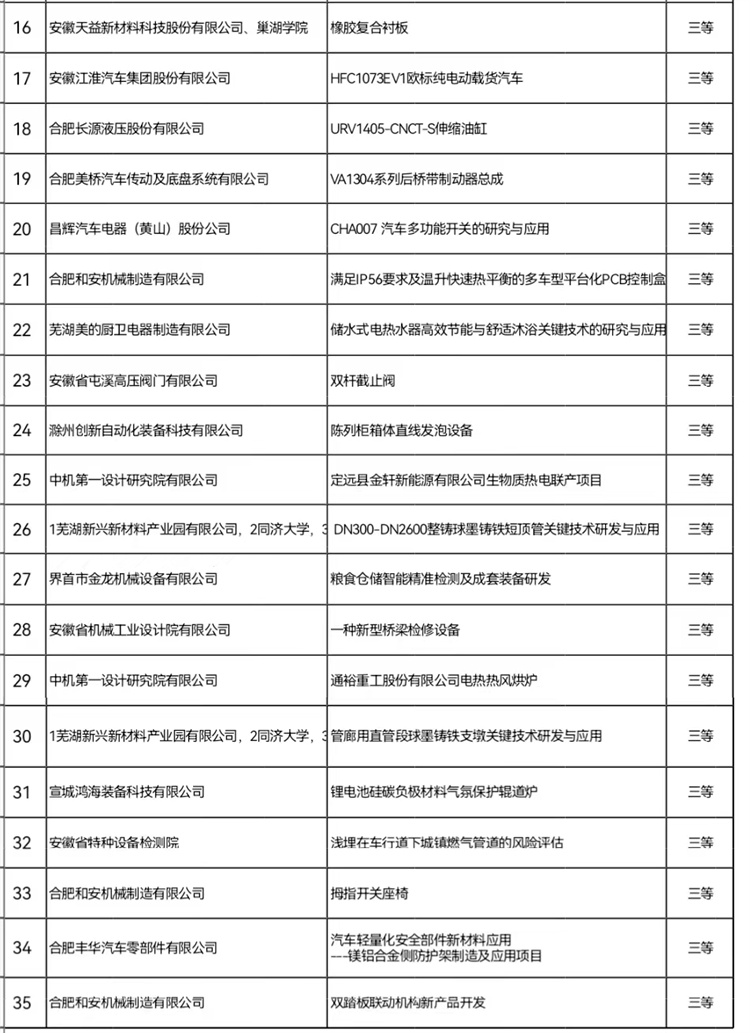 | 16 | 安徽天益新材料科技股份有限公司、巢湖学院 | 橡胶复合衬板 | 三等 |
|---|---|---|---|
| 17 | 安徽江淮汽车集团股份有限公司 | HFC1073EV1欧标纯电动载货汽车 | 三等 |
| 18 | 合肥长源液压股份有限公司 | URV1405-CNCT-S伸缩油缸 | 三等 |
| 19 | 合肥美桥汽车传动及底盘系统有限公司 | VA1304系列后桥带制动器总成 | 三等 |
| 20 | 昌辉汽车电器（黄山）股份公司 | CHA007 汽车多功能开关的研究与应用 | 三等 |
| 21 | 合肥和安机械制造有限公司 | 满足IP56要求及温升快速热平衡的多车型平台化PCB控制盒 | 三等 |
| 22 | 芜湖美的厨卫电器制造有限公司 | 储水式电热水器高效节能与舒适沐浴关键技术的研究与应用 | 三等 |
| 23 | 安徽省屯溪高压阀门有限公司 | 双杆截止阀 | 三等 |
| 24 | 滁州创新自动化装备科技有限公司 | 陈列柜箱体直线发泡设备 | 三等 |
| 25 | 中机第一设计研究院有限公司 | 定远县金轩新能源有限公司生物质热电联产项目 | 三等 |
| 26 | 1芜湖新兴新材料产业园有限公司，2同济大学，3 | DN300-DN2600整铸球墨铸铁短顶管关键技术研发与应用 | 三等 |
| 27 | 界首市金龙机械设备有限公司 | 粮食仓储智能精准检测及成套装备研发 | 三等 |
| 28 | 安徽省机械工业设计院有限公司 | 一种新型桥梁检修设备 | 三等 |
| 29 | 中机第一设计研究院有限公司 | 通裕重工股份有限公司电热热风烘炉 | 三等 |
| 30 | 1芜湖新兴新材料产业园有限公司，2同济大学，3 | 管廊用直管段球墨铸铁支墩关键技术研发与应用 | 三等 |
| 31 | 宣城鸿海装备科技有限公司 | 锂电池硅碳负极材料气氛保护辊道炉 | 三等 |
| 32 | 安徽省特种设备检测院 | 浅埋在车行道下城镇燃气管道的风险评估 | 三等 |
| 33 | 合肥和安机械制造有限公司 | 拇指开关座椅 | 三等 |
| 34 | 合肥丰华汽车零部件有限公司 | 汽车轻量化安全部件新材料应用 ---镁铝合金侧防护架制造及应用项目 | 三等 |
| 35 | 合肥和安机械制造有限公司 | 双踏板联动机构新产品开发 | 三等 |